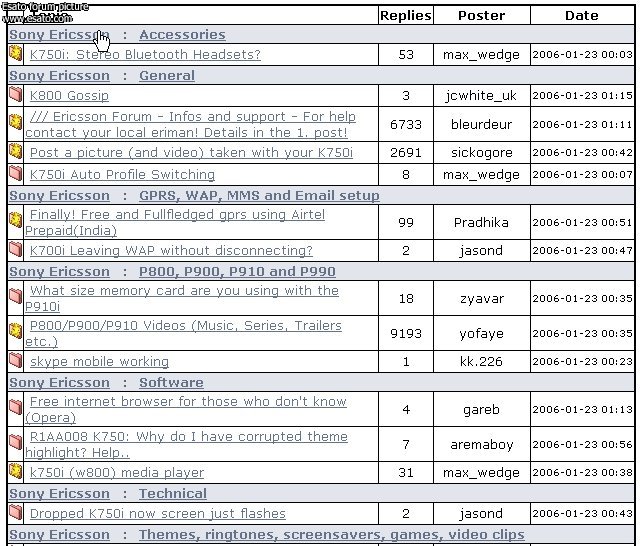 Esato forum picture
www.esato.com

| | Replies | Poster | Date |
|---|---|---|---|
| Sony Ericsson : Accessories | | | |
| K750i: Stereo Bluetooth Headsets? | 53 | max_wedge | 2006-01-23 00:03 |
| Sony Ericsson : General | | | |
| K800 Gossip | 3 | jcwhite_uk | 2006-01-23 01:15 |
| /// Ericsson Forum - Infos and support - For help contact your local eriman! Details in the 1. post! | 6733 | bleurdeur | 2006-01-23 01:11 |
| Post a picture (and video) taken with your K750i | 2691 | sickogore | 2006-01-23 00:42 |
| K750i Auto Profile Switching | 8 | max_wedge | 2006-01-23 00:07 |
| Sony Ericsson : GPRS, WAP, MMS and Email setup | | | |
| Finally! Free and Fullfledged gprs using Airtel Prepaid(India) | 99 | Pradhika | 2006-01-23 00:51 |
| K700i Leaving WAP without disconnecting? | 2 | jasond | 2006-01-23 00:47 |
| Sony Ericsson : P800, P900, P910 and P990 | | | |
| What size memory card are you using with the P910i | 18 | zyavar | 2006-01-23 00:35 |
| P800/P900/P910 Videos (Music, Series, Trailers etc.) | 9193 | yofaye | 2006-01-23 00:35 |
| skype mobile working | 1 | kk.226 | 2006-01-23 00:23 |
| Sony Ericsson : Software | | | |
| Free internet browser for those who don't know (Opera) | 4 | gareb | 2006-01-23 01:13 |
| R1AA008 K750: Why do I have corrupted theme highlight? Help.. | 7 | aremaboy | 2006-01-23 00:56 |
| k750i (w800) media player | 31 | max_wedge | 2006-01-23 00:38 |
| Sony Ericsson : Technical | | | |
| Dropped K750i now screen just flashes | 2 | jasond | 2006-01-23 00:43 |
| Sony Ericsson : Themes, ringtones, screensavers, games, video clips | | | |